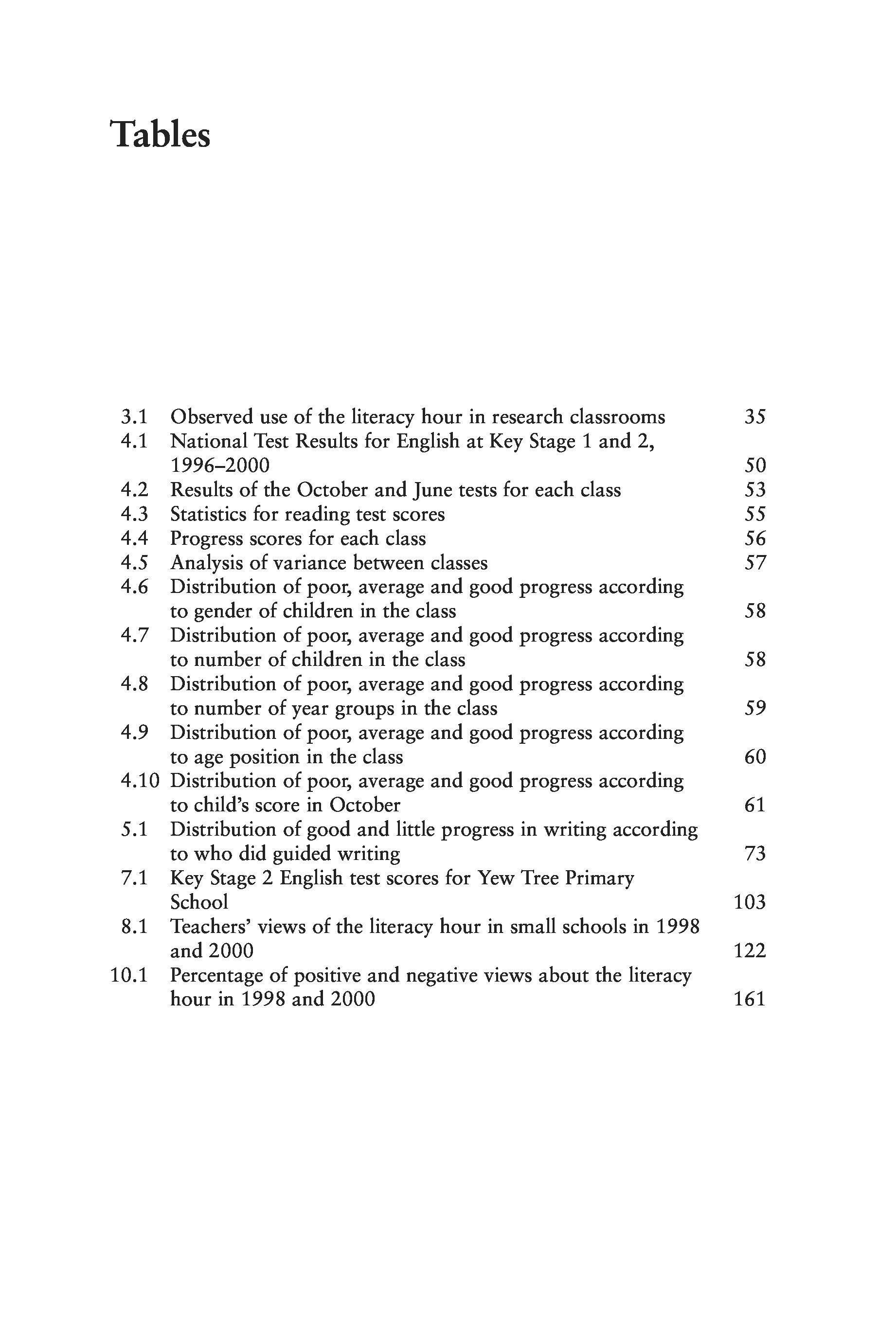 Tables

3.1 Observed use of the literacy hour in research classrooms 35
4.1 National Test Results for English at Key Stage 1 and 2, 1996–2000 50
4.2 Results of the October and June tests for each class 53
4.3 Statistics for reading test scores 55
4.4 Progress scores for each class 56
4.5 Analysis of variance between classes 57
4.6 Distribution of poor, average and good progress according to gender of children in the class 58
4.7 Distribution of poor, average and good progress according to number of children in the class 58
4.8 Distribution of poor, average and good progress according to number of year groups in the class 59
4.9 Distribution of poor, average and good progress according to age position in the class 60
4.10 Distribution of poor, average and good progress according to child's score in October 61
5.1 Distribution of good and little progress in writing according to who did guided writing 73
7.1 Key Stage 2 English test scores for Yew Tree Primary School 103
8.1 Teachers' views of the literacy hour in small schools in 1998 and 2000 122
10.1 Percentage of positive and negative views about the literacy hour in 1998 and 2000 161